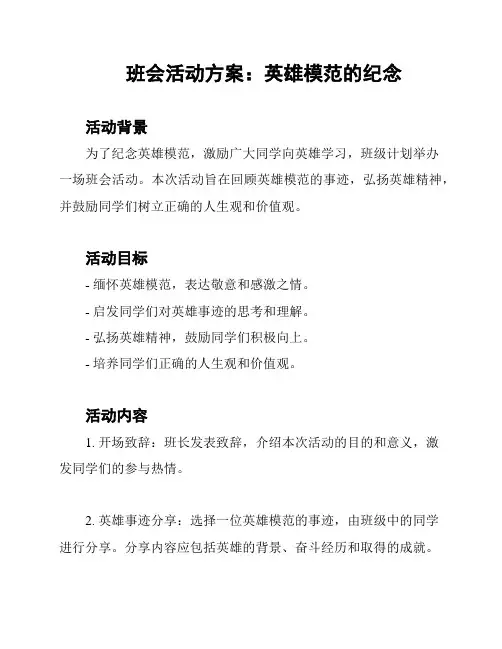 班会活动方案：英雄模范的纪念

活动背景

为了纪念英雄模范，激励广大同学向英雄学习，班级计划举办一场班会活动。本次活动旨在回顾英雄模范的事迹，弘扬英雄精神，并鼓励同学们树立正确的人生观和价值观。

活动目标

- 缅怀英雄模范，表达敬意和感激之情。
- 启发同学们对英雄事迹的思考和理解。
- 弘扬英雄精神，鼓励同学们积极向上。
- 培养同学们正确的人生观和价值观。

活动内容

1. 开场致辞：班长发表致辞，介绍本次活动的目的和意义，激发同学们的参与热情。

2. 英雄事迹分享：选择一位英雄模范的事迹，由班级中的同学进行分享。分享内容应包括英雄的背景、奋斗经历和取得的成就。